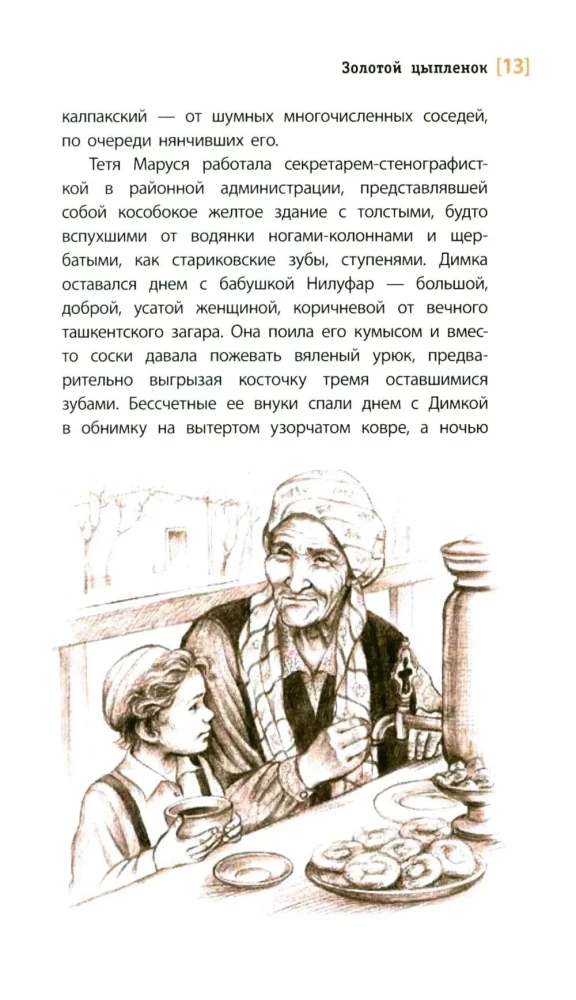 Золотой цыпленок [13]

калпакский — от шумных многочисленных соседей, по очереди нянчивших его.

Тетя Маруся работала секретарем-стенографисткой в районной администрации, представлявшей собой кособокое желтое здание с толстыми, будто вспухшими от водянки ногами-колоннами и щербатыми, как стариковские зубы, ступенями. Димка оставался днем с бабушкой Нилуфар — большой, доброй, усатой женщиной, коричневой от вечного ташкентского загара. Она поила его кумысом и вместо соски давала пожевать вяленый урюк, предварительно выгрызая косточку тремя оставшимися зубами. Бессчетные ее внуки спали днем с Димкой в обнимку на вытертом узорчатом ковре, а ночью